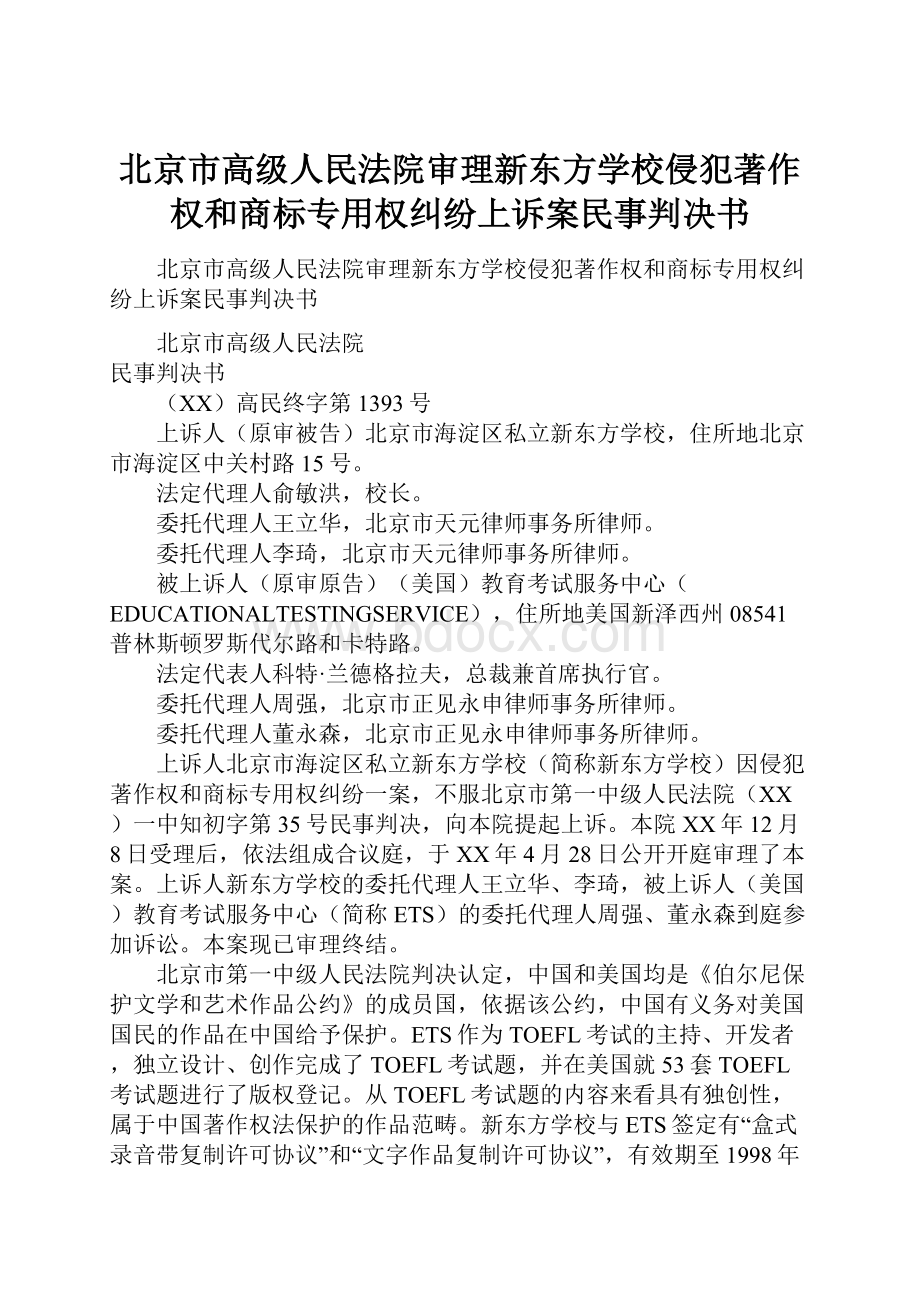 北京市高级人民法院审理新东方学校侵犯著作权和商标专用权纠纷上诉案民事判决书

北京市高级人民法院审理新东方学校侵犯著作权和商标专用权纠纷上诉案民事判决书

北京市高级人民法院
民事判决书
（XX）高民终字第1393号
上诉人（原审被告）北京市海淀区私立新东方学校，住所地北京市海淀区中关村路15号。
法定代理人俞敏洪，校长。
委托代理人王立华，北京市天元律师事务所律师。
委托代理人李琦，北京市天元律师事务所律师。
被上诉人（原审原告）（美国）教育考试服务中心（EDUCATIONALTESTINGSERVICE），住所地美国新泽西州08541普林斯顿罗斯代尔路和卡特路。
法定代表人科特·兰德格拉夫，总裁兼首席执行官。
委托代理人周强，北京市正见永申律师事务所律师。
委托代理人董永森，北京市正见永申律师事务所律师。
上诉人北京市海淀区私立新东方学校（简称新东方学校）因侵犯著作权和商标专用权纠纷一案，不服北京市第一中级人民法院（XX）一中知初字第35号民事判决，向本院提起上诉。本院XX年12月8日受理后，依法组成合议庭，于XX年4月28日公开开庭审理了本案。上诉人新东方学校的委托代理人王立华、李琦，被上诉人（美国）教育考试服务中心（简称ETS）的委托代理人周强、董永森到庭参加诉讼。本案现已审理终结。
北京市第一中级人民法院判决认定，中国和美国均是《伯尔尼保护文学和艺术作品公约》的成员国，依据该公约，中国有义务对美国国民的作品在中国给予保护。ETS作为TOEFL考试的主持、开发者，独立设计、创作完成了TOEFL考试题，并在美国就53套TOEFL考试题进行了版权登记。从TOEFL考试题的内容来看具有独创性，属于中国著作权法保护的作品范畴。新东方学校与ETS签定有“盒式录音带复制许可协议”和“文字作品复制许可协议”，有效期至1998年